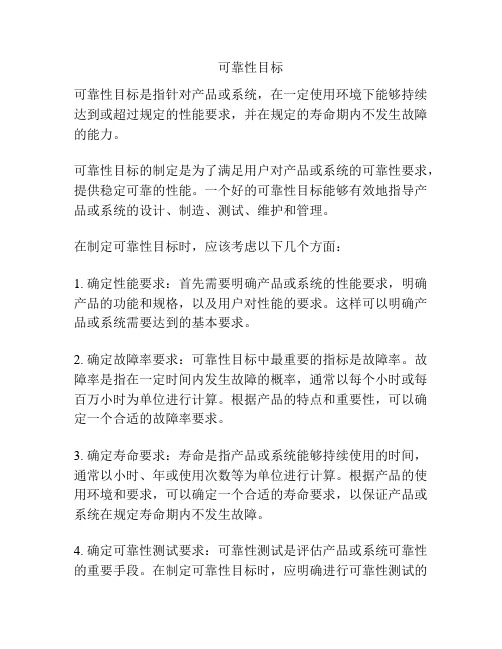 可靠性目标

可靠性目标是指针对产品或系统，在一定使用环境下能够持续达到或超过规定的性能要求，并在规定的寿命期内不发生故障的能力。

可靠性目标的制定是为了满足用户对产品或系统的可靠性要求，提供稳定可靠的性能。一个好的可靠性目标能够有效地指导产品或系统的设计、制造、测试、维护和管理。

在制定可靠性目标时，应该考虑以下几个方面：

1. 确定性能要求：首先需要明确产品或系统的性能要求，明确产品的功能和规格，以及用户对性能的要求。这样可以明确产品或系统需要达到的基本要求。

2. 确定故障率要求：可靠性目标中最重要的指标是故障率。故障率是指在一定时间内发生故障的概率，通常以每个小时或每百万小时为单位进行计算。根据产品的特点和重要性，可以确定一个合适的故障率要求。

3. 确定寿命要求：寿命是指产品或系统能够持续使用的时间，通常以小时、年或使用次数等为单位进行计算。根据产品的使用环境和要求，可以确定一个合适的寿命要求，以保证产品或系统在规定寿命期内不发生故障。

4. 确定可靠性测试要求：可靠性测试是评估产品或系统可靠性的重要手段。在制定可靠性目标时，应明确进行可靠性测试的